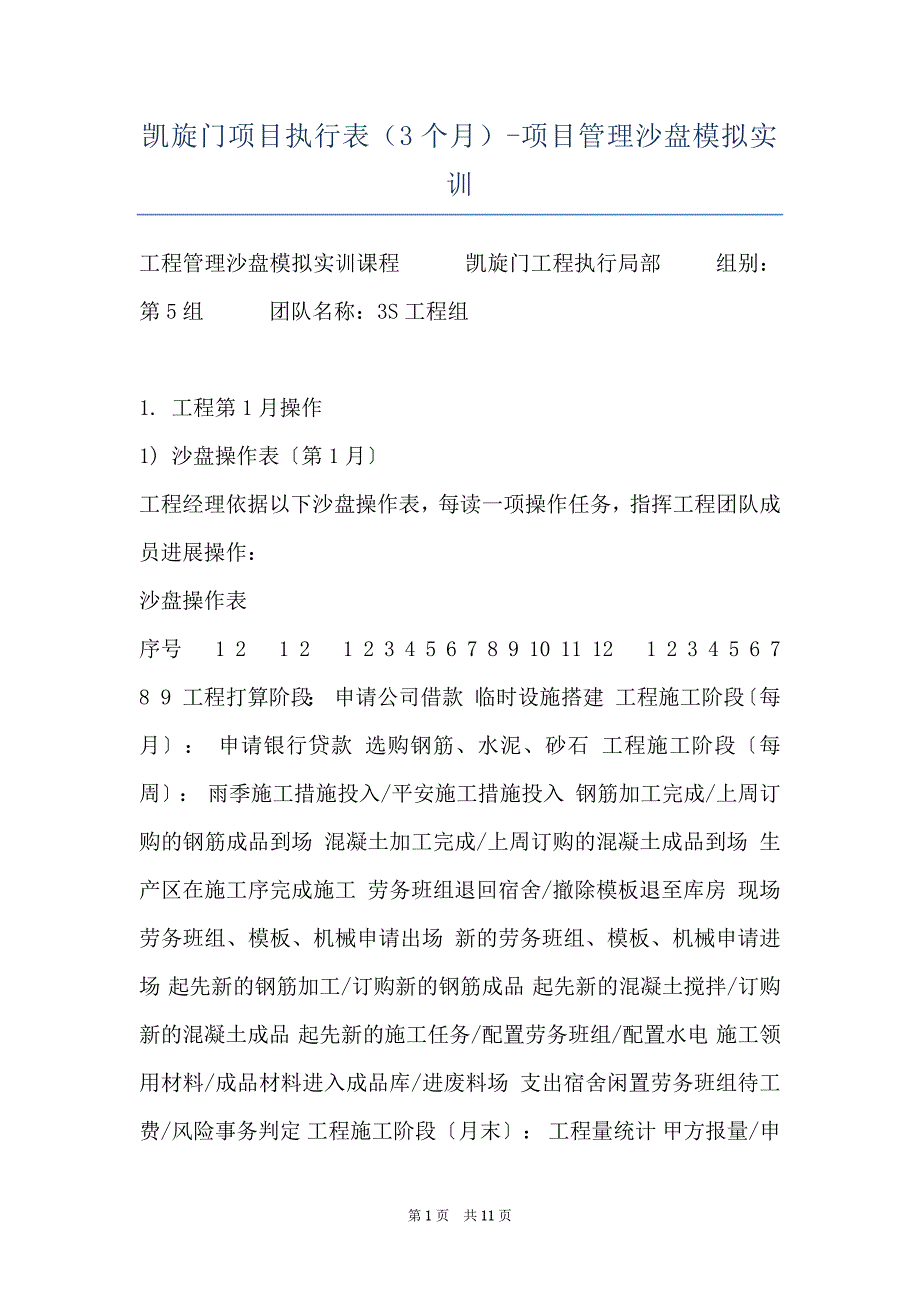 凯旋门项目执行表（3个月）-项目管理沙盘模拟实训

工程管理沙盘模拟实训课程　　凯旋门工程执行局部　　组别：第5组　　团队名称：3S工程组

1. 工程第1月操作

1) 沙盘操作表〔第1月〕

工程经理依据以下沙盘操作表，每读一项操作任务，指挥工程团队成员进展操作：

沙盘操作表

序号　1 2　1 2　1 2 3 4 5 6 7 8 9 10 11 12　1 2 3 4 5 6 7 8 9 工程打算阶段: 申请公司借款 临时设施搭建 工程施工阶段〔每月〕: 申请银行贷款 选购钢筋、水泥、砂石 工程施工阶段〔每周〕: 雨季施工措施投入/平安施工措施投入 钢筋加工完成/上周订购的钢筋成品到场 混凝土加工完成/上周订购的混凝土成品到场 生产区在施工序完成施工 劳务班组退回宿舍/撤除模板退至库房 现场劳务班组、模板、机械申请出场 新的劳务班组、模板、机械申请进场 起先新的钢筋加工/订购新的钢筋成品 起先新的混凝土搅拌/订购新的混凝土成品 起先新的施工任务/配置劳务班组/配置水电 施工领用材料/成品材料进入成品库/进废料场 支出宿舍闲置劳务班组待工费/风险事务判定 工程施工阶段〔月末〕: 工程量统计 甲方报量/申

第1页　共11页